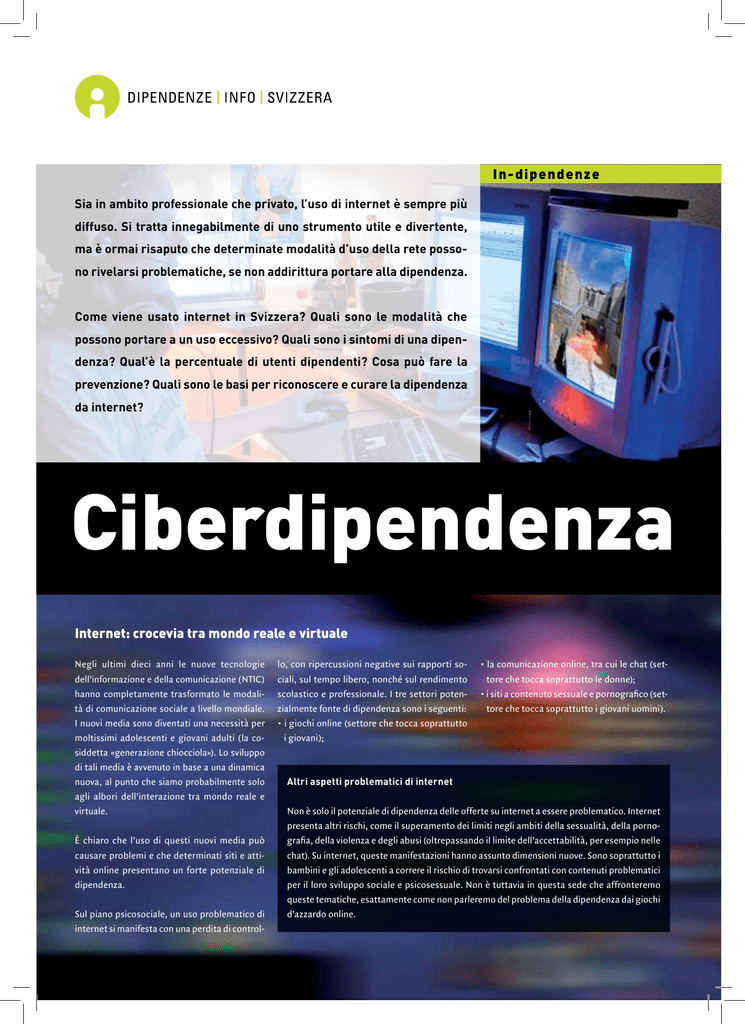 DIPENDENZE | INFO | SVIZZERA

In-dipendenze

Sia in ambito professionale che privato, l'uso di internet è sempre più diffuso. Si tratta innegabilmente di uno strumento utile e divertente, ma è ormai risaputo che determinate modalità d'uso della rete possono rivelarsi problematiche, se non addirittura portare alla dipendenza.

Come viene usato internet in Svizzera? Quali sono le modalità che possono portare a un uso eccessivo? Quali sono i sintomi di una dipendenza? Qual'è la percentuale di utenti dipendenti? Cosa può fare la prevenzione? Quali sono le basi per riconoscere e curare la dipendenza da internet?

Ciberdipendenza

Internet: crocevia tra mondo reale e virtuale

Negli ultimi dieci anni le nuove tecnologie dell'informazione e della comunicazione (NTIC) hanno completamente trasformato le modalità di comunicazione sociale a livello mondiale. I nuovi media sono diventati una necessità per moltissimi adolescenti e giovani adulti (la cosiddetta «generazione chiocciola»). Lo sviluppo di tali media è avvenuto in base a una dinamica nuova, al punto che siamo probabilmente solo agli albori dell'interazione tra mondo reale e virtuale.

È chiaro che l'uso di questi nuovi media può causare problemi e che determinati siti e attività online presentano un forte potenziale di dipendenza.

Sul piano psicosociale, un uso problematico di internet si manifesta con una perdita di controllo, con ripercussioni negative sui rapporti sociali, sul tempo libero, nonché sul rendimento scolastico e professionale. I tre settori potenzialmente fonte di dipendenza sono i seguenti:
• i giochi online (settore che tocca soprattutto i giovani);
• la comunicazione online, tra cui le chat (settore che tocca soprattutto le donne);
• i siti a contenuto sessuale e pornografico (settore che tocca soprattutto i giovani uomini).

Altri aspetti problematici di internet

Non è solo il potenziale di dipendenza delle offerte su internet a essere problematico. Internet presenta altri rischi, come il superamento dei limiti negli ambiti della sessualità, della pornografia, della violenza e degli abusi (oltrepassando il limite dell'accettabilità, per esempio nelle chat). Su internet, queste manifestazioni hanno assunto dimensioni nuove. Sono soprattutto i bambini e gli adolescenti a correre il rischio di trovarsi confrontati con contenuti problematici per il loro sviluppo sociale e psicosessuale. Non è tuttavia in questa sede che affronteremo queste tematiche, esattamente come non parleremo del problema della dipendenza dai giochi d'azzardo online.